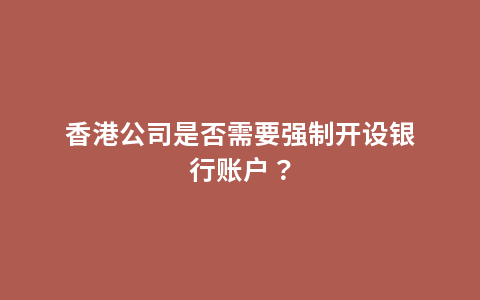 香港公司是否需要强制开设银行账户？